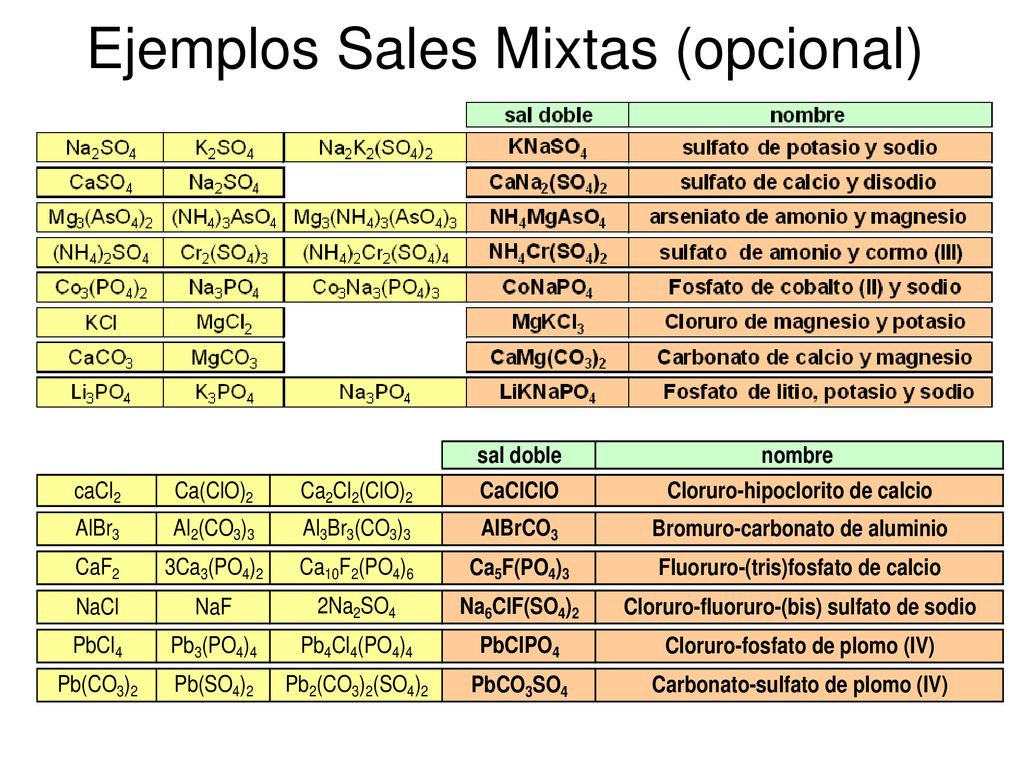 Ejemplos Sales Mixtas (opcional)

| | | | sal doble | nombre |
|---|---|---|---|---|
| $Na_2SO_4$ | $K_2SO_4$ | $Na_2K_2(SO_4)_2$ | $KNaSO_4$ | sulfato de potasio y sodio |
| $CaSO_4$ | $Na_2SO_4$ | | $CaNa_2(SO_4)_2$ | sulfato de calcio y disodio |
| $Mg_3(AsO_4)_2$ | $(NH_4)_3AsO_4$ | $Mg_3(NH_4)_3(AsO_4)_3$ | $NH_4MgAsO_4$ | arseniato de amonio y magnesio |
| $(NH_4)_2SO_4$ | $Cr_2(SO_4)_3$ | $(NH_4)_2Cr_2(SO_4)_4$ | $NH_4Cr(SO_4)_2$ | sulfato de amonio y cormo (III) |
| $Co_3(PO_4)_2$ | $Na_3PO_4$ | $Co_3Na_3(PO_4)_3$ | $CoNaPO_4$ | Fosfato de cobalto (II) y sodio |
| $KCl$ | $MgCl_2$ | | $MgKCl_3$ | Cloruro de magnesio y potasio |
| $CaCO_3$ | $MgCO_3$ | | $CaMg(CO_3)_2$ | Carbonato de calcio y magnesio |
| $Li_3PO_4$ | $K_3PO_4$ | $Na_3PO_4$ | $LiKNaPO_4$ | Fosfato de litio, potasio y sodio |

| | | | sal doble | nombre |
|---|---|---|---|---|
| $caCl_2$ | $Ca(ClO)_2$ | $Ca_2Cl_2(ClO)_2$ | $CaClClO$ | Cloruro-hipoclorito de calcio |
| $AlBr_3$ | $Al_2(CO_3)_3$ | $Al_3Br_3(CO_3)_3$ | $AlBrCO_3$ | Bromuro-carbonato de aluminio |
| $CaF_2$ | $3Ca_3(PO_4)_2$ | $Ca_{10}F_2(PO_4)_6$ | $Ca_5F(PO_4)_3$ | Fluoruro-(tris)fosfato de calcio |
| $NaCl$ | $NaF$ | $2Na_2SO_4$ | $Na_6ClF(SO_4)_2$ | Cloruro-fluoruro-(bis) sulfato de sodio |
| $PbCl_4$ | $Pb_3(PO_4)_4$ | $Pb_4Cl_4(PO_4)_4$ | $PbClPO_4$ | Cloruro-fosfato de plomo (IV) |
| $Pb(CO_3)_2$ | $Pb(SO_4)_2$ | $Pb_2(CO_3)_2(SO_4)_2$ | $PbCO_3SO_4$ | Carbonato-sulfato de plomo (IV) |